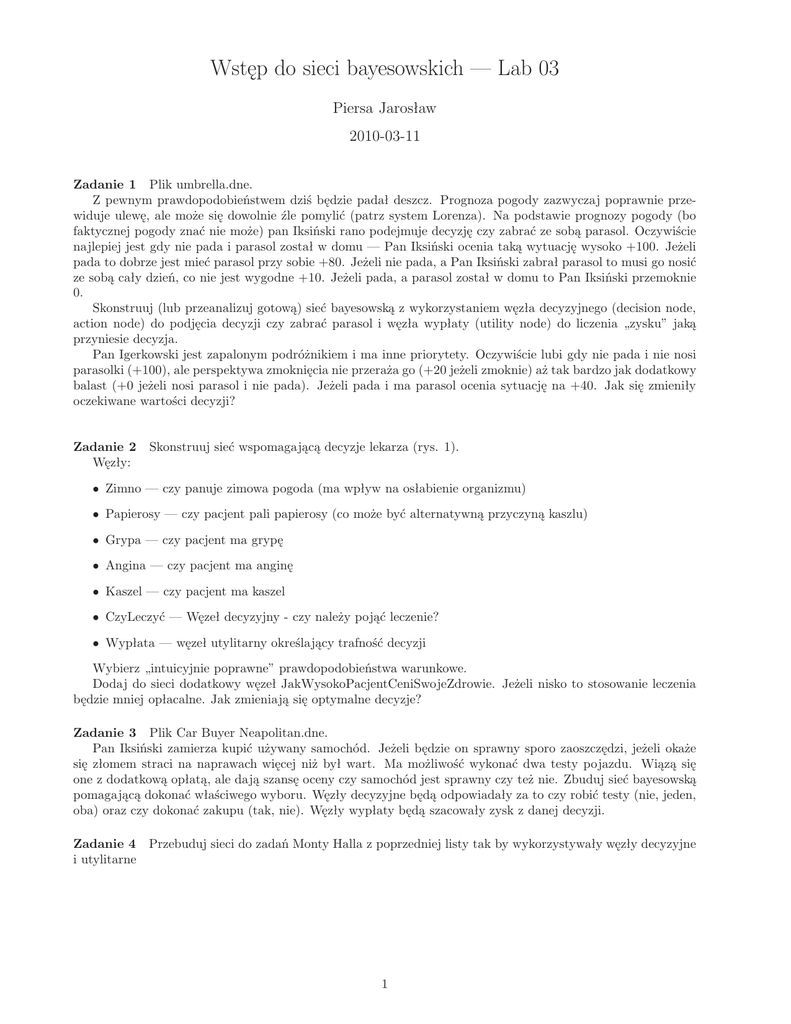 Wstęp do sieci bayesowskich — Lab 03

Piersa Jarosław

2010-03-11

**Zadanie 1** Plik umbrella.dne.

Z pewnym prawdopodobieństwem dziś będzie padał deszcz. Prognoza pogody zazwyczaj poprawnie przewiduje ulewę, ale może się dowolnie źle pomylić (patrz system Lorenza). Na podstawie prognozy pogody (bo faktycznej pogody znać nie może) pan Iksiński rano podejmuje decyzję czy zabrać ze sobą parasol. Oczywiście najlepiej jest gdy nie pada i parasol został w domu — Pan Iksiński ocenia taką wytuację wysoko +100. Jeżeli pada to dobrze jest mieć parasol przy sobie +80. Jeżeli nie pada, a Pan Iksiński zabrał parasol to musi go nosić ze sobą cały dzień, co nie jest wygodne +10. Jeżeli pada, a parasol został w domu to Pan Iksiński przemoknie 0.

Skonstruuj (lub przeanalizuj gotową) sieć bayesowską z wykorzystaniem węzła decyzyjnego (decision node, action node) do podjęcia decyzji czy zabrać parasol i węzła wypłaty (utility node) do liczenia „zysku" jaką przyniesie decyzja.

Pan Igerkowski jest zapalonym podróżnikiem i ma inne priorytety. Oczywiście lubi gdy nie pada i nie nosi parasolki (+100), ale perspektywa zmoknięcia nie przeraża go (+20 jeżeli zmoknie) aż tak bardzo jak dodatkowy balast (+0 jeżeli nosi parasol i nie pada). Jeżeli pada i ma parasol ocenia sytuację na +40. Jak się zmieniły oczekiwane wartości decyzji?

**Zadanie 2** Skonstruuj sieć wspomagającą decyzje lekarza (rys. 1).

Węzły:

• Zimno — czy panuje zimowa pogoda (ma wpływ na osłabienie organizmu)

• Papierosy — czy pacjent pali papierosy (co może być alternatywną przyczyną kaszlu)

• Grypa — czy pacjent ma grypę

• Angina — czy pacjent ma anginę

• Kaszel — czy pacjent ma kaszel

• CzyLeczyć — Węzeł decyzyjny - czy należy pojąć leczenie?

• Wypłata — węzeł utylitarny określający trafność decyzji

Wybierz „intuicyjnie poprawne" prawdopodobieństwa warunkowe.

Dodaj do sieci dodatkowy węzeł JakWysokoPacjentCeniSwojeZdrowie. Jeżeli nisko to stosowanie leczenia będzie mniej opłacalne. Jak zmieniają się optymalne decyzje?

**Zadanie 3** Plik Car Buyer Neapolitan.dne.

Pan Iksiński zamierza kupić używany samochód. Jeżeli będzie on sprawny sporo zaoszczędzi, jeżeli okaże się złomem straci na naprawach więcej niż był wart. Ma możliwość wykonać dwa testy pojazdu. Wiążą się one z dodatkową opłatą, ale dają szansę oceny czy samochód jest sprawny czy też nie. Zbuduj sieć bayesowską pomagającą dokonać właściwego wyboru. Węzły decyzyjne będą odpowiadały za to czy robić testy (nie, jeden, oba) oraz czy dokonać zakupu (tak, nie). Węzły wypłaty będą szacowały zysk z danej decyzji.

**Zadanie 4** Przebuduj sieci do zadań Monty Halla z poprzedniej listy tak by wykorzystywały węzły decyzyjne i utylitarne

1